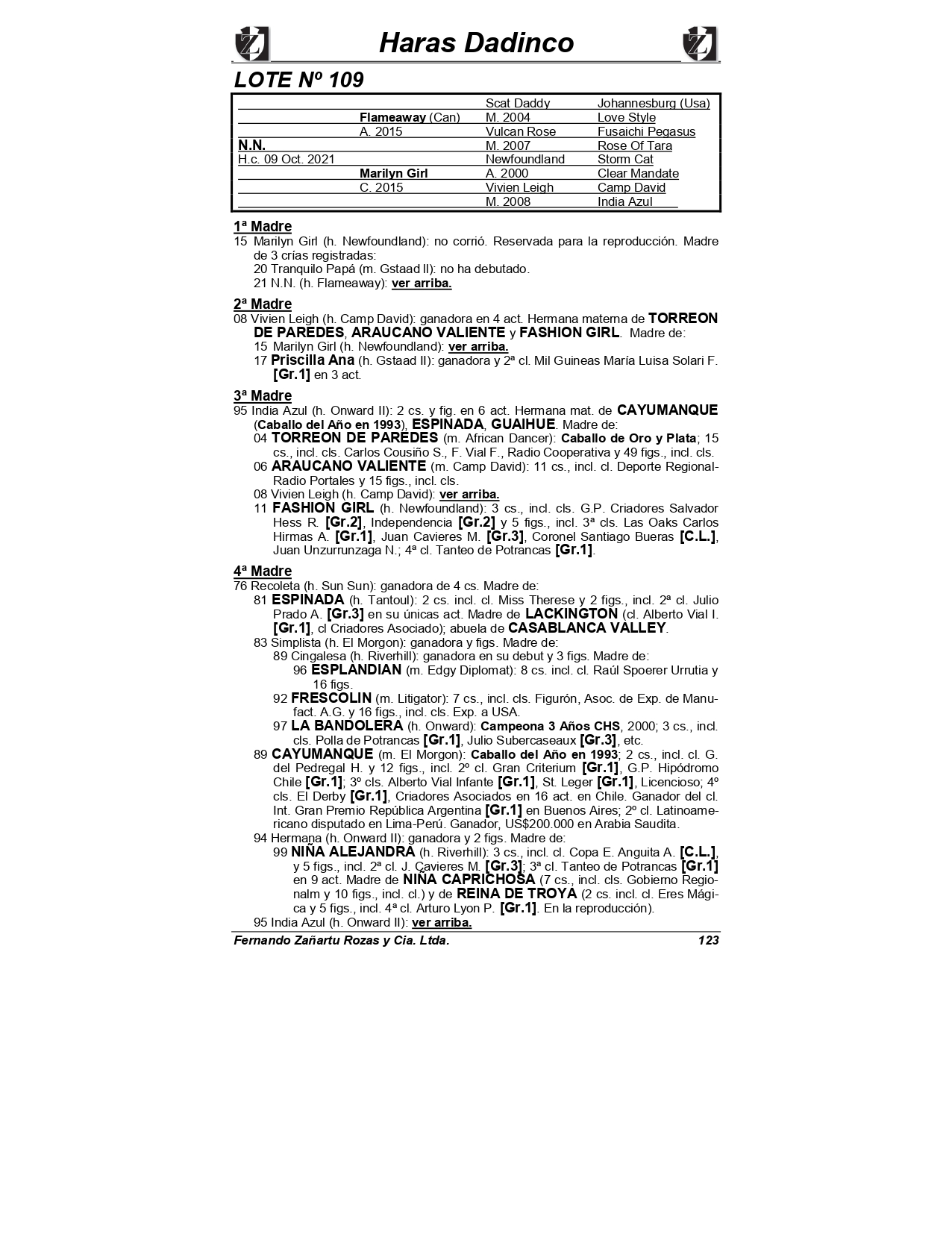 Haras Dadinco

LOTE Nº 109

| | | | |
|---|---|---|---|
| | | Scat Daddy | Johannesburg (Usa) |
| | Flameaway (Can) | M. 2004 | Love Style |
| | A. 2015 | Vulcan Rose | Fusaichi Pegasus |
| N.N. | | M. 2007 | Rose Of Tara |
| H.c. 09 Oct. 2021 | | Newfoundland | Storm Cat |
| | Marilyn Girl | A. 2000 | Clear Mandate |
| | C. 2015 | Vivien Leigh | Camp David |
| | | M. 2008 | India Azul |

1ª Madre
15 Marilyn Girl (h. Newfoundland): no corrió. Reservada para la reproducción. Madre de 3 crías registradas:
20 Tranquilo Papá (m. Gstaad II): no ha debutado.
21 N.N. (h. Flameaway): ver arriba.

2ª Madre
08 Vivien Leigh (h. Camp David): ganadora en 4 act. Hermana materna de TORREON DE PAREDES, ARAUCANO VALIENTE y FASHION GIRL. Madre de:
15 Marilyn Girl (h. Newfoundland): ver arriba.
17 Priscilla Ana (h. Gstaad II): ganadora y 2ª cl. Mil Guineas María Luisa Solari F. [Gr.1] en 3 act.

3ª Madre
95 India Azul (h. Onward II): 2 cs. y fig. en 6 act. Hermana mat. de CAYUMANQUE (Caballo del Año en 1993), ESPINADA, GUAIHUE. Madre de:
04 TORREON DE PAREDES (m. African Dancer): Caballo de Oro y Plata; 15 cs., incl. cls. Carlos Cousiño S., F. Vial F., Radio Cooperativa y 49 figs., incl. cls.
06 ARAUCANO VALIENTE (m. Camp David): 11 cs., incl. cl. Deporte Regional-Radio Portales y 15 figs., incl. cls.
08 Vivien Leigh (h. Camp David): ver arriba.
11 FASHION GIRL (h. Newfoundland): 3 cs., incl. cls. G.P. Criadores Salvador Hess R. [Gr.2], Independencia [Gr.2] y 5 figs., incl. 3ª cls. Las Oaks Carlos Hirmas A. [Gr.1], Juan Cavieres M. [Gr.3], Coronel Santiago Bueras [C.L.], Juan Unzurrunzaga N.; 4ª cl. Tanteo de Potrancas [Gr.1].

4ª Madre
76 Recoleta (h. Sun Sun): ganadora de 4 cs. Madre de:
81 ESPINADA (h. Tantoul): 2 cs. incl. cl. Miss Therese y 2 figs., incl. 2ª cl. Julio Prado A. [Gr.3] en su únicas act. Madre de LACKINGTON (cl. Alberto Vial I. [Gr.1], cl Criadores Asociado); abuela de CASABLANCA VALLEY.
83 Simplista (h. El Morgon): ganadora y figs. Madre de:
89 Cingalesa (h. Riverhill): ganadora en su debut y 3 figs. Madre de:
96 ESPLANDIAN (m. Edgy Diplomat): 8 cs. incl. cl. Raúl Spoerer Urrutia y 16 figs.
92 FRESCOLIN (m. Litigator): 7 cs., incl. cls. Figurón, Asoc. de Exp. de Manufact. A.G. y 16 figs., incl. cls. Exp. a USA.
97 LA BANDOLERA (h. Onward): Campeona 3 Años CHS, 2000; 3 cs., incl. cls. Polla de Potrancas [Gr.1], Julio Subercaseaux [Gr.3], etc.
89 CAYUMANQUE (m. El Morgon): Caballo del Año en 1993; 2 cs., incl. cl. G. del Pedregal H. y 12 figs., incl. 2º cl. Gran Criterium [Gr.1], G.P. Hipódromo Chile [Gr.1]; 3º cls. Alberto Vial Infante [Gr.1], St. Leger [Gr.1], Licencioso; 4º cls. El Derby [Gr.1], Criadores Asociados en 16 act. en Chile. Ganador del cl. Int. Gran Premio República Argentina [Gr.1] en Buenos Aires; 2º cl. Latinoamericano disputado en Lima-Perú. Ganador, US$200.000 en Arabia Saudita.
94 Hermana (h. Onward II): ganadora y 2 figs. Madre de:
99 NIÑA ALEJANDRA (h. Riverhill): 3 cs., incl. cl. Copa E. Anguita A. [C.L.], y 5 figs., incl. 2ª cl. J. Cavieres M. [Gr.3]; 3ª cl. Tanteo de Potrancas [Gr.1] en 9 act. Madre de NIÑA CAPRICHOSA (7 cs., incl. cls. Gobierno Regionalm y 10 figs., incl. cl.) y de REINA DE TROYA (2 cs. incl. cl. Eres Mágica y 5 figs., incl. 4ª cl. Arturo Lyon P. [Gr.1]. En la reproducción).
95 India Azul (h. Onward II): ver arriba.

Fernando Zañartu Rozas y Cia. Ltda. 123